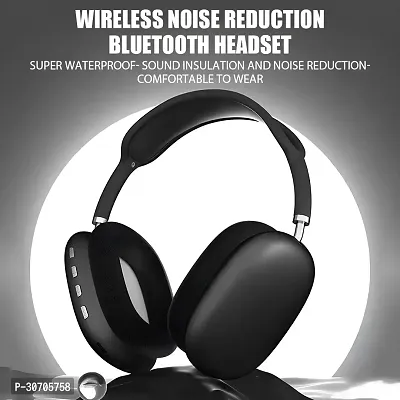 WIRELESS NOISE REDUCTION BLUETOOTH HEADSET

SUPER WATERPROOF- SOUND INSULATION AND NOISE REDUCTION- COMFORTABLE TO WEAR

P-30705758